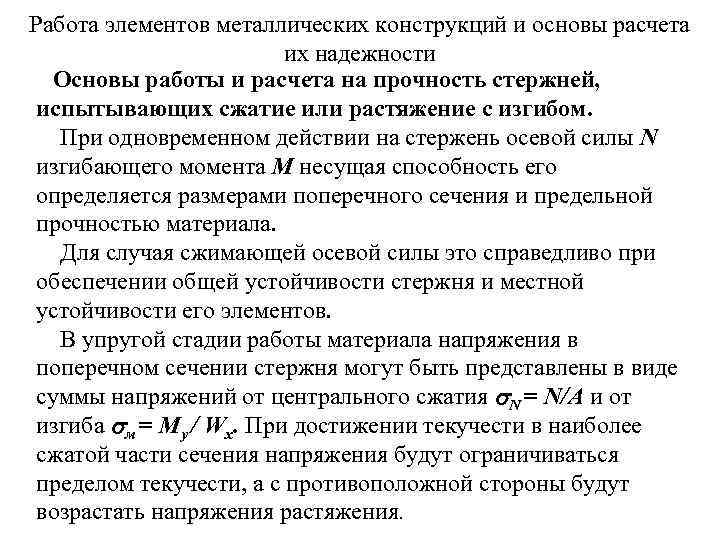 Работа элементов металлических конструкций и основы расчета их надежности

Основы работы и расчета на прочность стержней, испытывающих сжатие или растяжение с изгибом.

При одновременном действии на стержень осевой силы $N$ изгибающего момента $M$ несущая способность его определяется размерами поперечного сечения и предельной прочностью материала.

Для случая сжимающей осевой силы это справедливо при обеспечении общей устойчивости стержня и местной устойчивости его элементов.

В упругой стадии работы материала напряжения в поперечном сечении стержня могут быть представлены в виде суммы напряжений от центрального сжатия $\sigma_N = N/A$ и от изгиба $\sigma_м = M_y / W_x$. При достижении текучести в наиболее сжатой части сечения напряжения будут ограничиваться пределом текучести, а с противоположной стороны будут возрастать напряжения растяжения.